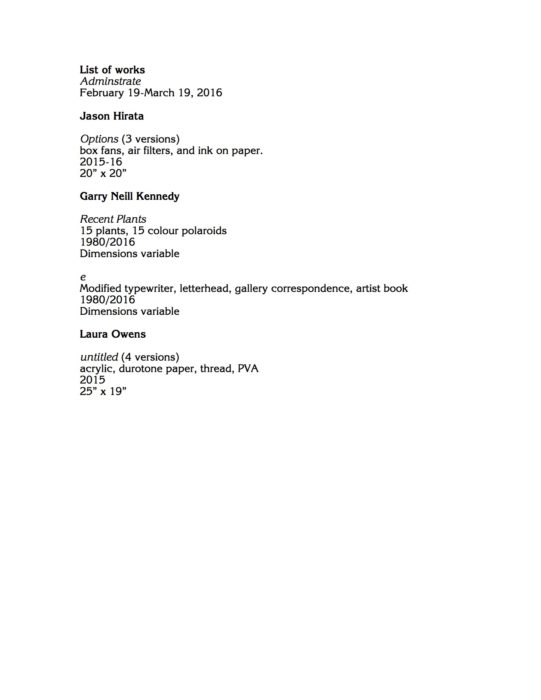 List of works
Adminstrate
February 19-March 19, 2016

Jason Hirata

Options (3 versions)
box fans, air filters, and ink on paper.
2015-16
20" x 20"

Garry Neill Kennedy

Recent Plants
15 plants, 15 colour polaroids
1980/2016
Dimensions variable

e
Modified typewriter, letterhead, gallery correspondence, artist book
1980/2016
Dimensions variable

Laura Owens

untitled (4 versions)
acrylic, durotone paper, thread, PVA
2015
25" x 19"